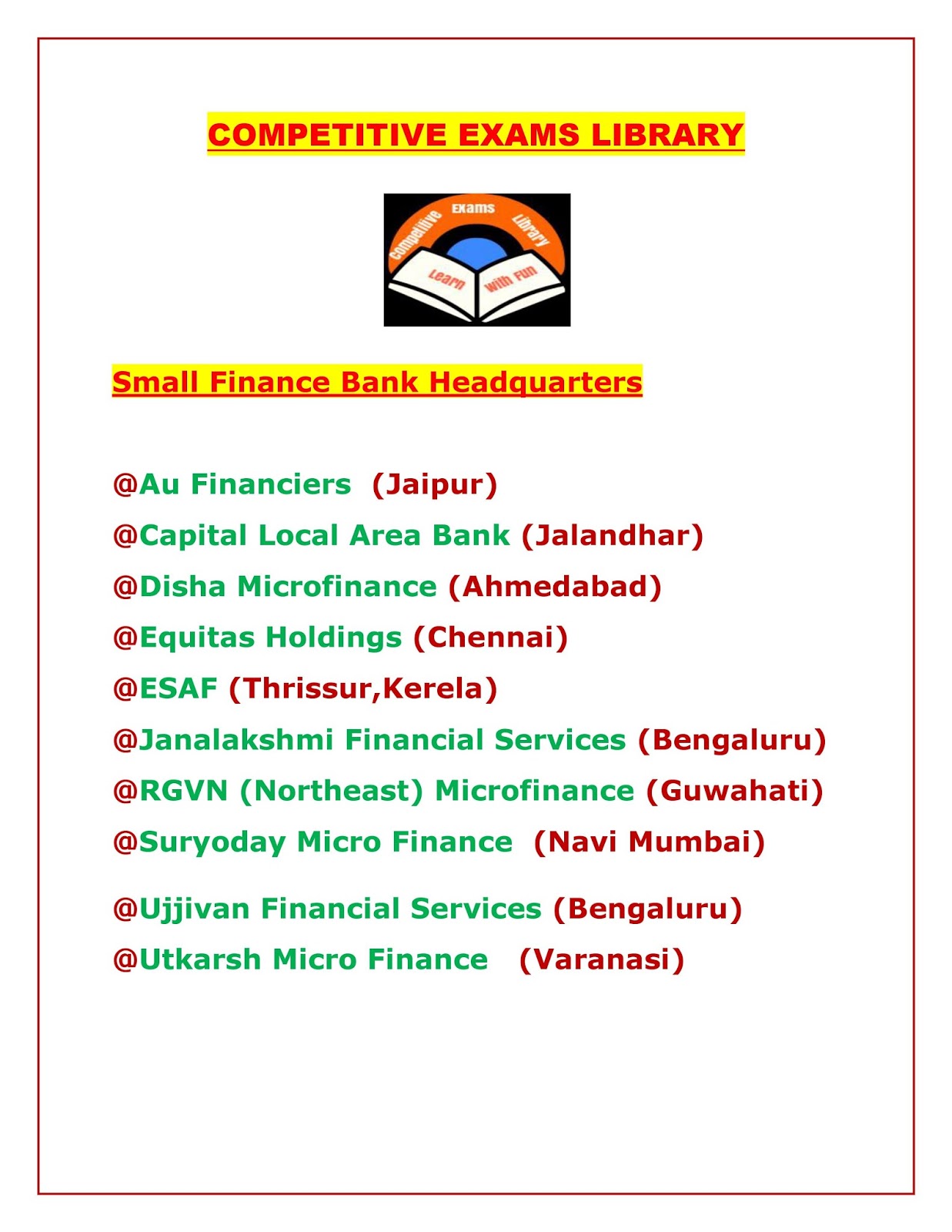 COMPETITIVE EXAMS LIBRARY

Competitive Exams Library
Learn with Fun

Small Finance Bank Headquarters

@Au Financiers (Jaipur)

@Capital Local Area Bank (Jalandhar)

@Disha Microfinance (Ahmedabad)

@Equitas Holdings (Chennai)

@ESAF (Thrissur,Kerela)

@Janalakshmi Financial Services (Bengaluru)

@RGVN (Northeast) Microfinance (Guwahati)

@Suryoday Micro Finance (Navi Mumbai)

@Ujjivan Financial Services (Bengaluru)

@Utkarsh Micro Finance (Varanasi)